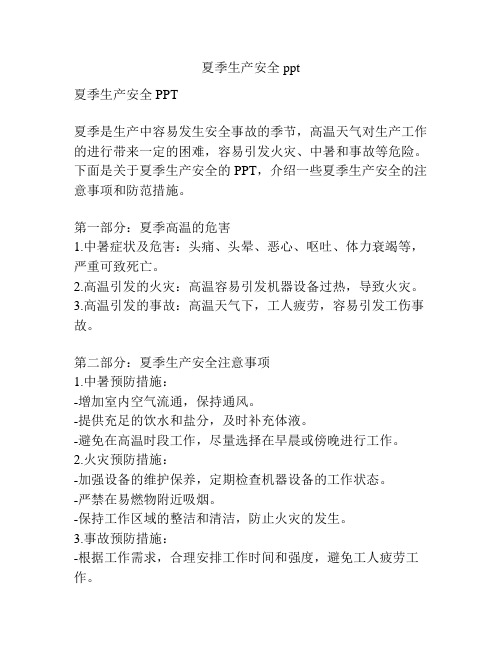 夏季生产安全 ppt

夏季生产安全 PPT

夏季是生产中容易发生安全事故的季节，高温天气对生产工作的进行带来一定的困难，容易引发火灾、中暑和事故等危险。下面是关于夏季生产安全的 PPT，介绍一些夏季生产安全的注意事项和防范措施。

第一部分：夏季高温的危害
1.中暑症状及危害：头痛、头晕、恶心、呕吐、体力衰竭等，严重可致死亡。
2.高温引发的火灾：高温容易引发机器设备过热，导致火灾。
3.高温引发的事故：高温天气下，工人疲劳，容易引发工伤事故。

第二部分：夏季生产安全注意事项
1.中暑预防措施：
-增加室内空气流通，保持通风。
-提供充足的饮水和盐分，及时补充体液。
-避免在高温时段工作，尽量选择在早晨或傍晚进行工作。
2.火灾预防措施：
-加强设备的维护保养，定期检查机器设备的工作状态。
-严禁在易燃物附近吸烟。
-保持工作区域的整洁和清洁，防止火灾的发生。
3.事故预防措施：
-根据工作需求，合理安排工作时间和强度，避免工人疲劳工作。